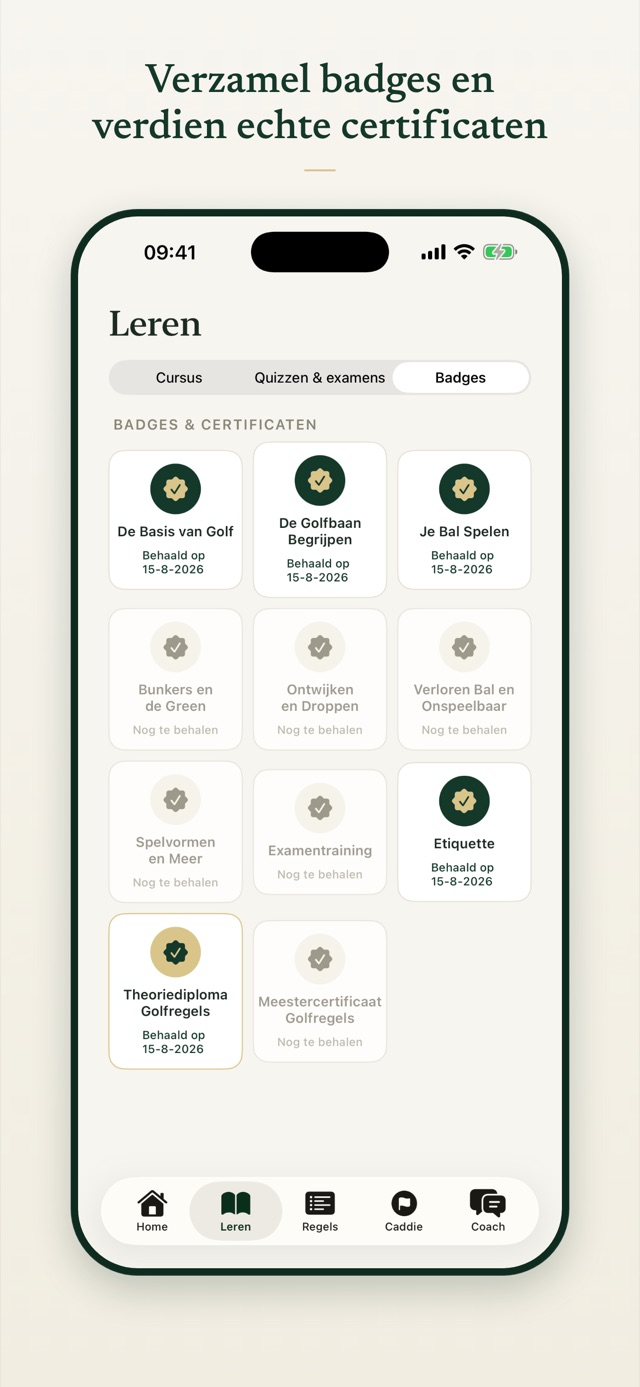 Verzamel badges en verdien echte certificaten

09:41

Leren

Cursus
Quizzen & examens
Badges

BADGES & CERTIFICATEN

De Basis van Golf
Behaald op 15-8-2026

De Golfbaan Begrijpen
Behaald op 15-8-2026

Je Bal Spelen
Behaald op 15-8-2026

Bunkers en de Green
Nog te behalen

Ontwijken en Droppen
Nog te behalen

Verloren Bal en Onspeelbaar
Nog te behalen

Spelvormen en Meer
Nog te behalen

Examentraining
Nog te behalen

Etiquette
Behaald op 15-8-2026

Theoriediploma Golfregels
Behaald op 15-8-2026

Meestercertificaat Golfregels
Nog te behalen

Home
Leren
Regels
Caddie
Coach